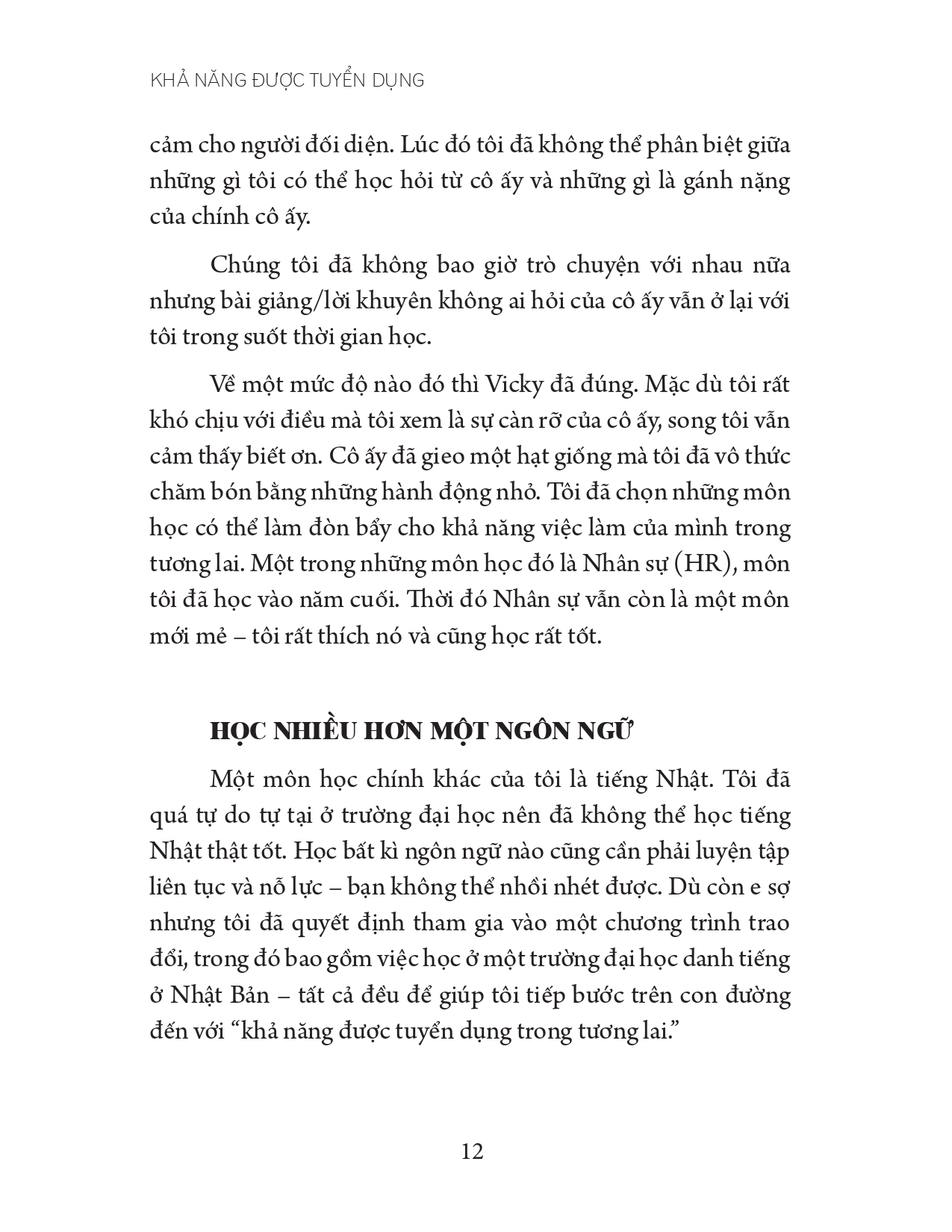 KHẢ NĂNG ĐƯỢC TUYỂN DỤNG

cảm cho người đối diện. Lúc đó tôi đã không thể phân biệt giữa những gì tôi có thể học hỏi từ cô ấy và những gì là gánh nặng của chính cô ấy.

Chúng tôi đã không bao giờ trò chuyện với nhau nữa nhưng bài giảng/lời khuyên không ai hỏi của cô ấy vẫn ở lại với tôi trong suốt thời gian học.

Về một mức độ nào đó thì Vicky đã đúng. Mặc dù tôi rất khó chịu với điều mà tôi xem là sự càn rỡ của cô ấy, song tôi vẫn cảm thấy biết ơn. Cô ấy đã gieo một hạt giống mà tôi đã vô thức chăm bón bằng những hành động nhỏ. Tôi đã chọn những môn học có thể làm đòn bẩy cho khả năng việc làm của mình trong tương lai. Một trong những môn học đó là Nhân sự (HR), môn tôi đã học vào năm cuối. Thời đó Nhân sự vẫn còn là một môn mới mẻ – tôi rất thích nó và cũng học rất tốt.

HỌC NHIỀU HƠN MỘT NGÔN NGỮ

Một môn học chính khác của tôi là tiếng Nhật. Tôi đã quá tự do tự tại ở trường đại học nên đã không thể học tiếng Nhật thật tốt. Học bất kì ngôn ngữ nào cũng cần phải luyện tập liên tục và nỗ lực – bạn không thể nhồi nhét được. Dù còn e sợ nhưng tôi đã quyết định tham gia vào một chương trình trao đổi, trong đó bao gồm việc học ở một trường đại học danh tiếng ở Nhật Bản – tất cả đều để giúp tôi tiếp bước trên con đường đến với “khả năng được tuyển dụng trong tương lai.”

12